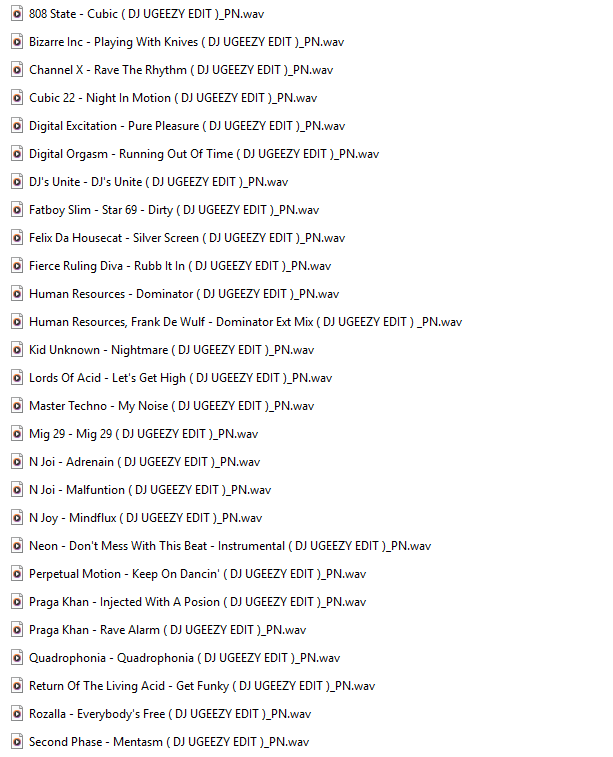 808 State - Cubic ( DJ UGEEZY EDIT )_PN.wav

Bizarre Inc - Playing With Knives ( DJ UGEEZY EDIT )_PN.wav

Channel X - Rave The Rhythm ( DJ UGEEZY EDIT )_PN.wav

Cubic 22 - Night In Motion ( DJ UGEEZY EDIT )_PN.wav

Digital Excitation - Pure Pleasure ( DJ UGEEZY EDIT )_PN.wav

Digital Orgasm - Running Out Of Time ( DJ UGEEZY EDIT )_PN.wav

DJ's Unite - DJ's Unite ( DJ UGEEZY EDIT )_PN.wav

Fatboy Slim - Star 69 - Dirty ( DJ UGEEZY EDIT )_PN.wav

Felix Da Housecat - Silver Screen ( DJ UGEEZY EDIT )_PN.wav

Fierce Ruling Diva - Rubb It In ( DJ UGEEZY EDIT )_PN.wav

Human Resources - Dominator ( DJ UGEEZY EDIT )_PN.wav

Human Resources, Frank De Wulf - Dominator Ext Mix ( DJ UGEEZY EDIT ) _PN.wav

Kid Unknown - Nightmare ( DJ UGEEZY EDIT )_PN.wav

Lords Of Acid - Let's Get High ( DJ UGEEZY EDIT )_PN.wav

Master Techno - My Noise ( DJ UGEEZY EDIT )_PN.wav

Mig 29 - Mig 29 ( DJ UGEEZY EDIT )_PN.wav

N Joi - Adrenain ( DJ UGEEZY EDIT )_PN.wav

N Joi - Malfuntion ( DJ UGEEZY EDIT )_PN.wav

N Joy - Mindflux ( DJ UGEEZY EDIT )_PN.wav

Neon - Don't Mess With This Beat - Instrumental ( DJ UGEEZY EDIT )_PN.wav

Perpetual Motion - Keep On Dancin' ( DJ UGEEZY EDIT )_PN.wav

Praga Khan - Injected With A Posion ( DJ UGEEZY EDIT )_PN.wav

Praga Khan - Rave Alarm ( DJ UGEEZY EDIT )_PN.wav

Quadrophonia - Quadrophonia ( DJ UGEEZY EDIT )_PN.wav

Return Of The Living Acid - Get Funky ( DJ UGEEZY EDIT )_PN.wav

Rozalla - Everybody's Free ( DJ UGEEZY EDIT )_PN.wav

Second Phase - Mentasm ( DJ UGEEZY EDIT )_PN.wav